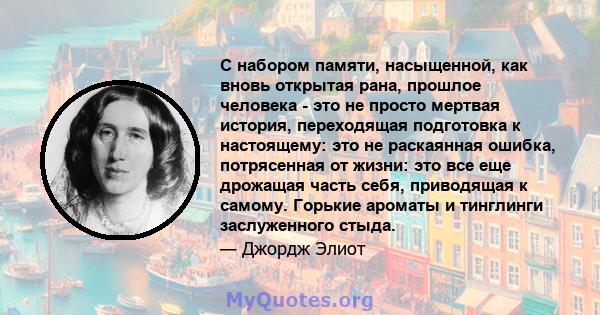 С набором памяти, насыщенной, как вновь открытая рана, прошлое человека - это не просто мертвая история, переходящая подготовка к настоящему: это не раскаянная ошибка, потрясенная от жизни: это все еще дрожащая часть себя, приводящая к самому. Горькие ароматы и тинглинги заслуженного стыда.

— Джордж Элиот

MyQuotes.org